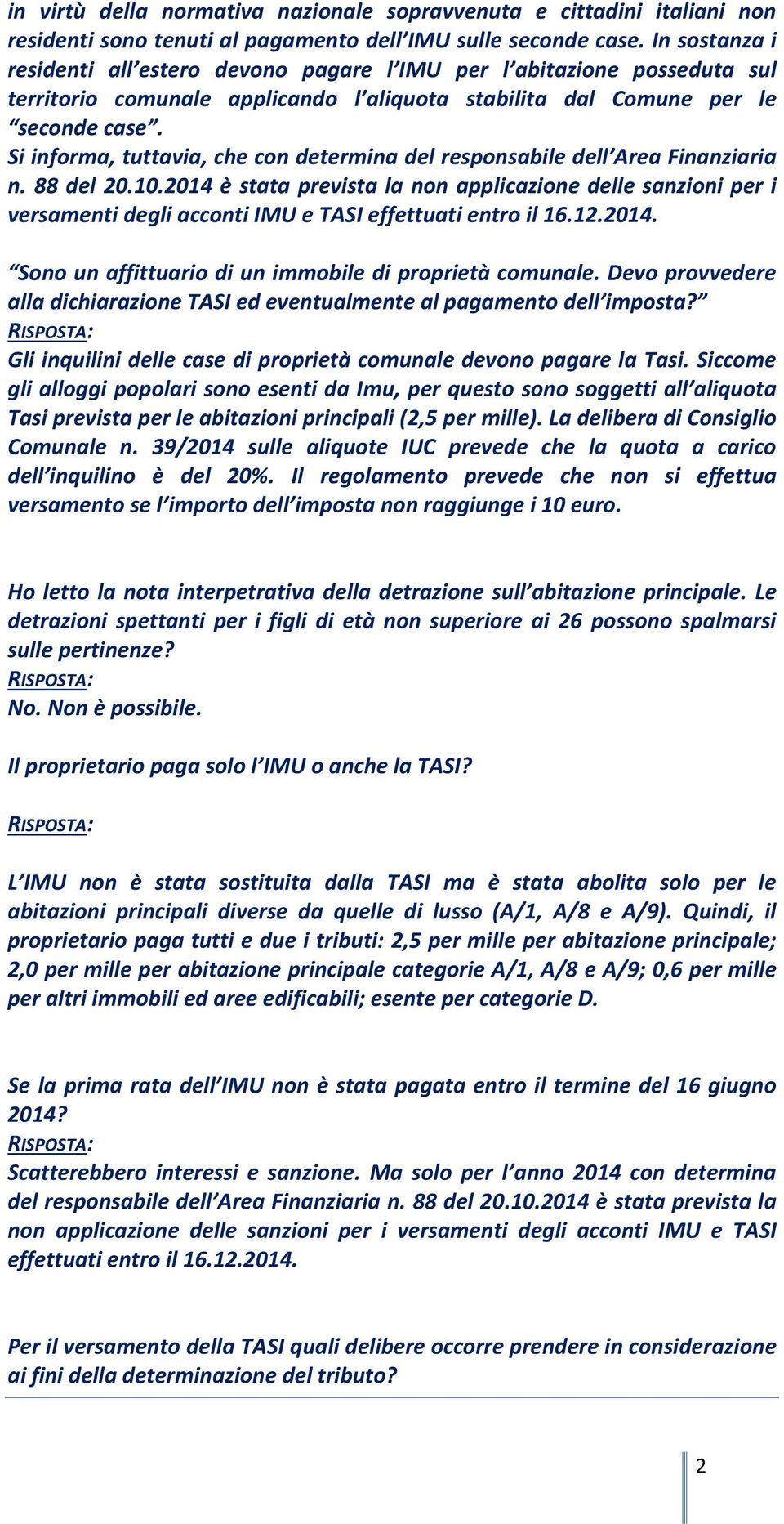 in virtù della normativa nazionale sopravvenuta e cittadini italiani non residenti sono tenuti al pagamento dell'IMU sulle seconde case. In sostanza i residenti all'estero devono pagare l'IMU per l'abitazione posseduta sul territorio comunale applicando l'aliquota stabilita dal Comune per le "seconde case".
Si informa, tuttavia, che con determina del responsabile dell'Area Finanziaria n. 88 del 20.10.2014 è stata prevista la non applicazione delle sanzioni per i versamenti degli acconti IMU e TASI effettuati entro il 16.12.2014.

"Sono un affittuario di un immobile di proprietà comunale. Devo provvedere alla dichiarazione TASI ed eventualmente al pagamento dell'imposta?"
RISPOSTA:
Gli inquilini delle case di proprietà comunale devono pagare la Tasi. Siccome gli alloggi popolari sono esenti da Imu, per questo sono soggetti all'aliquota Tasi prevista per le abitazioni principali (2,5 per mille). La delibera di Consiglio Comunale n. 39/2014 sulle aliquote IUC prevede che la quota a carico dell'inquilino è del 20%. Il regolamento prevede che non si effettua versamento se l'importo dell'imposta non raggiunge i 10 euro.

Ho letto la nota interpetrativa della detrazione sull'abitazione principale. Le detrazioni spettanti per i figli di età non superiore ai 26 possono spalmarsi sulle pertinenze?
RISPOSTA:
No. Non è possibile.

Il proprietario paga solo l'IMU o anche la TASI?

RISPOSTA:

L'IMU non è stata sostituita dalla TASI ma è stata abolita solo per le abitazioni principali diverse da quelle di lusso (A/1, A/8 e A/9). Quindi, il proprietario paga tutti e due i tributi: 2,5 per mille per abitazione principale; 2,0 per mille per abitazione principale categorie A/1, A/8 e A/9; 0,6 per mille per altri immobili ed aree edificabili; esente per categorie D.

Se la prima rata dell'IMU non è stata pagata entro il termine del 16 giugno 2014?
RISPOSTA:
Scatterebbero interessi e sanzione. Ma solo per l'anno 2014 con determina del responsabile dell'Area Finanziaria n. 88 del 20.10.2014 è stata prevista la non applicazione delle sanzioni per i versamenti degli acconti IMU e TASI effettuati entro il 16.12.2014.

Per il versamento della TASI quali delibere occorre prendere in considerazione ai fini della determinazione del tributo?

2